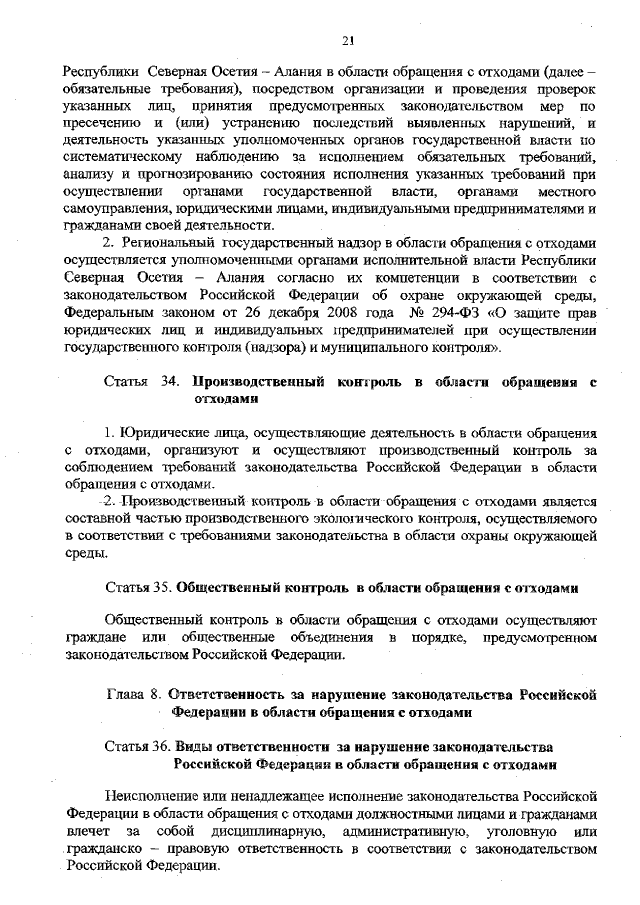 21

Республики Северная Осетия – Алания в области обращения с отходами (далее – обязательные требования), посредством организации и проведения проверок указанных лиц, принятия предусмотренных законодательством мер по пресечению и (или) устранению последствий выявленных нарушений, и деятельность указанных уполномоченных органов государственной власти по систематическому наблюдению за исполнением обязательных требований, анализу и прогнозированию состояния исполнения указанных требований при осуществлении органами государственной власти, органами местного самоуправления, юридическими лицами, индивидуальными предпринимателями и гражданами своей деятельности.

2. Региональный государственный надзор в области обращения с отходами осуществляется уполномоченными органами исполнительной власти Республики Северная Осетия – Алания согласно их компетенции в соответствии с законодательством Российской Федерации об охране окружающей среды, Федеральным законом от 26 декабря 2008 года № 294-ФЗ «О защите прав юридических лиц и индивидуальных предпринимателей при осуществлении государственного контроля (надзора) и муниципального контроля».

Статья 34. Производственный контроль в области обращения с отходами

1. Юридические лица, осуществляющие деятельность в области обращения с отходами, организуют и осуществляют производственный контроль за соблюдением требований законодательства Российской Федерации в области обращения с отходами.

2. Производственный контроль в области обращения с отходами является составной частью производственного экологического контроля, осуществляемого в соответствии с требованиями законодательства в области охраны окружающей среды.

Статья 35. Общественный контроль в области обращения с отходами

Общественный контроль в области обращения с отходами осуществляют граждане или общественные объединения в порядке, предусмотренном законодательством Российской Федерации.

Глава 8. Ответственность за нарушение законодательства Российской Федерации в области обращения с отходами

Статья 36. Виды ответственности за нарушение законодательства Российской Федерации в области обращения с отходами

Неисполнение или ненадлежащее исполнение законодательства Российской Федерации в области обращения с отходами должностными лицами и гражданами влечет за собой дисциплинарную, административную, уголовную или гражданско – правовую ответственность в соответствии с законодательством Российской Федерации.